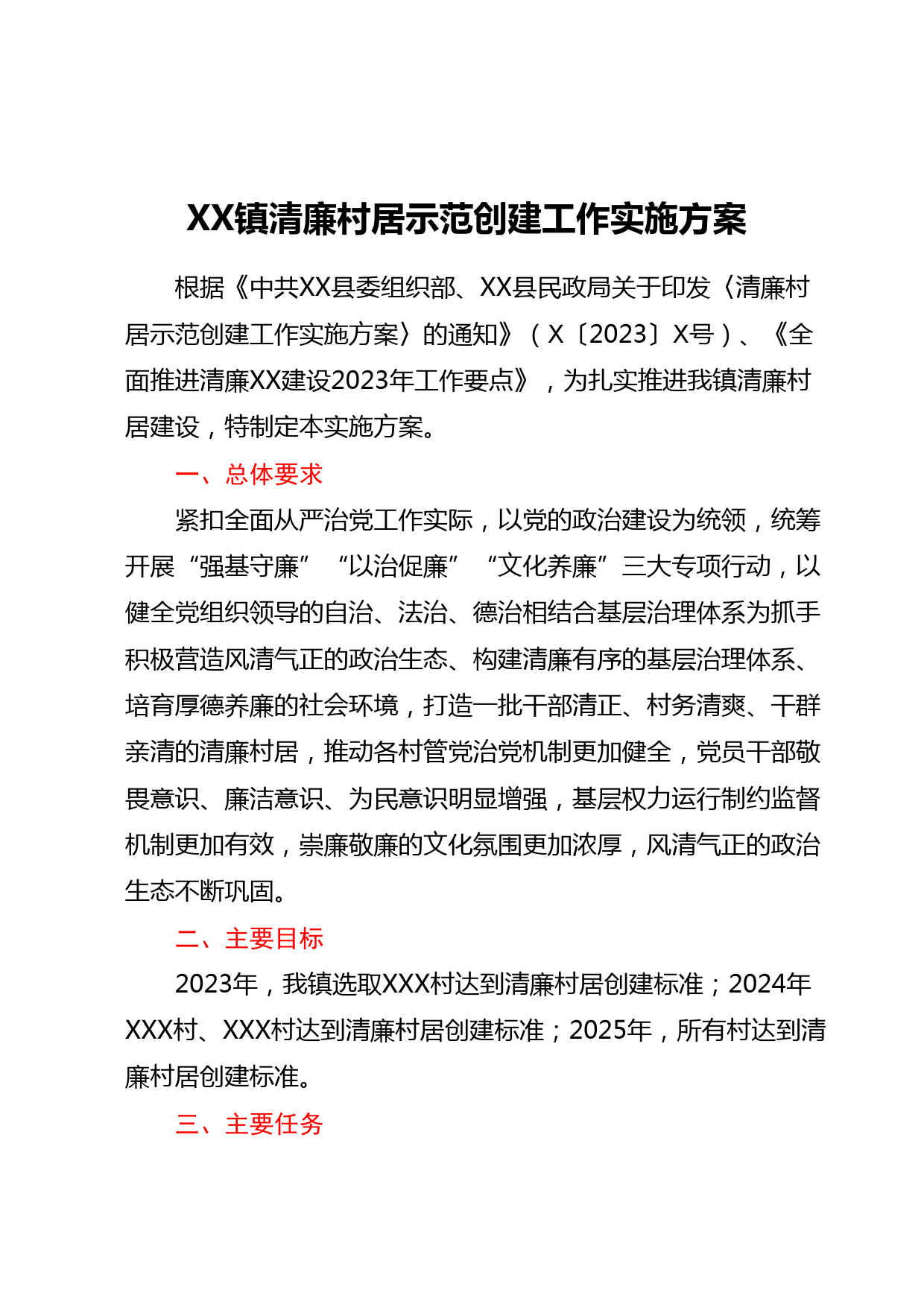 XX镇清廉村居示范创建工作实施方案

根据《中共XX县委组织部、XX县民政局关于印发〈清廉村居示范创建工作实施方案〉的通知》（X〔2023〕X号）、《全面推进清廉XX建设2023年工作要点》，为扎实推进我镇清廉村居建设，特制定本实施方案。

一、总体要求

紧扣全面从严治党工作实际，以党的政治建设为统领，统筹开展“强基守廉”“以治促廉”“文化养廉”三大专项行动，以健全党组织领导的自治、法治、德治相结合基层治理体系为抓手积极营造风清气正的政治生态、构建清廉有序的基层治理体系、培育厚德养廉的社会环境，打造一批干部清正、村务清爽、干群亲清的清廉村居，推动各村管党治党机制更加健全，党员干部敬畏意识、廉洁意识、为民意识明显增强，基层权力运行制约监督机制更加有效，崇廉敬廉的文化氛围更加浓厚，风清气正的政治生态不断巩固。

二、主要目标

2023年，我镇选取XXX村达到清廉村居创建标准；2024年XXX村、XXX村达到清廉村居创建标准；2025年，所有村达到清廉村居创建标准。

三、主要任务